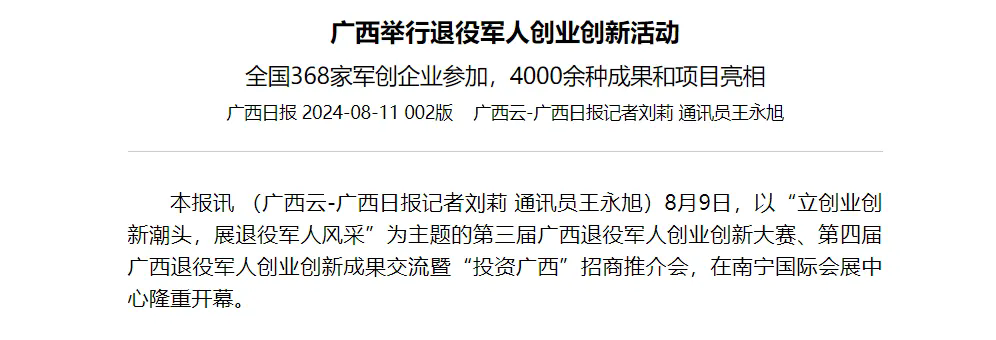 广西举行退役军人创业创新活动

全国368家军创企业参加，4000余种成果和项目亮相

广西日报 2024-08-11 002版 广西云-广西日报记者刘莉 通讯员王永旭

本报讯 （广西云-广西日报记者刘莉 通讯员王永旭）8月9日，以“立创业创新潮头，展退役军人风采”为主题的第三届广西退役军人创业创新大赛、第四届广西退役军人创业创新成果交流暨“投资广西”招商推介会，在南宁国际会展中心隆重开幕。